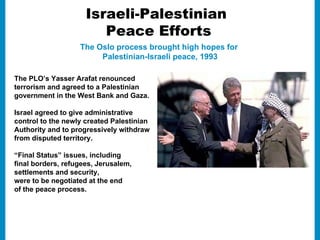 Israeli-Palestinian Peace Efforts

The Oslo process brought high hopes for Palestinian-Israeli peace, 1993

The PLO's Yasser Arafat renounced terrorism and agreed to a Palestinian government in the West Bank and Gaza.

Israel agreed to give administrative control to the newly created Palestinian Authority and to progressively withdraw from disputed territory.

"Final Status" issues, including final borders, refugees, Jerusalem, settlements and security, were to be negotiated at the end of the peace process.